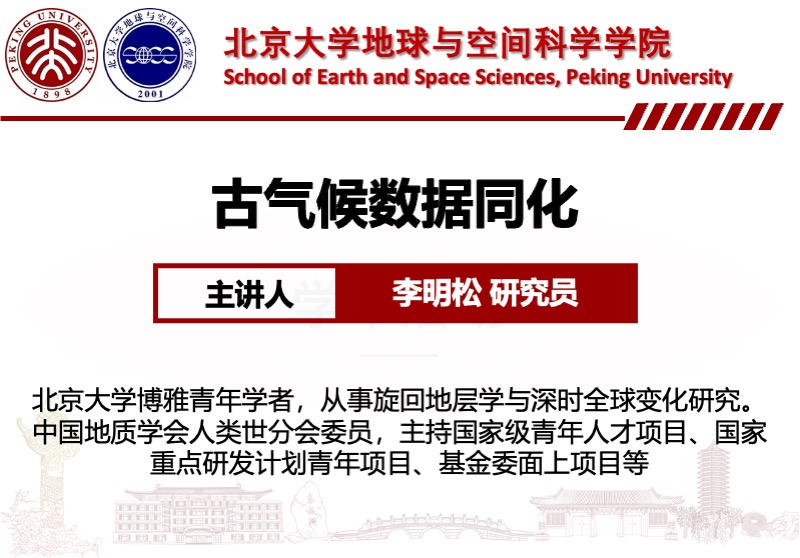 PEKING UNIVERSITY 1898

北京大学地球与空间科学学院 2001

北京大学地球与空间科学学院
School of Earth and Space Sciences, Peking University

古气候数据同化

主讲人 李明松 研究员

北京大学博雅青年学者，从事旋回地层学与深时全球变化研究。中国地质学会人类世分会委员，主持国家级青年人才项目、国家重点研发计划青年项目、基金委面上项目等